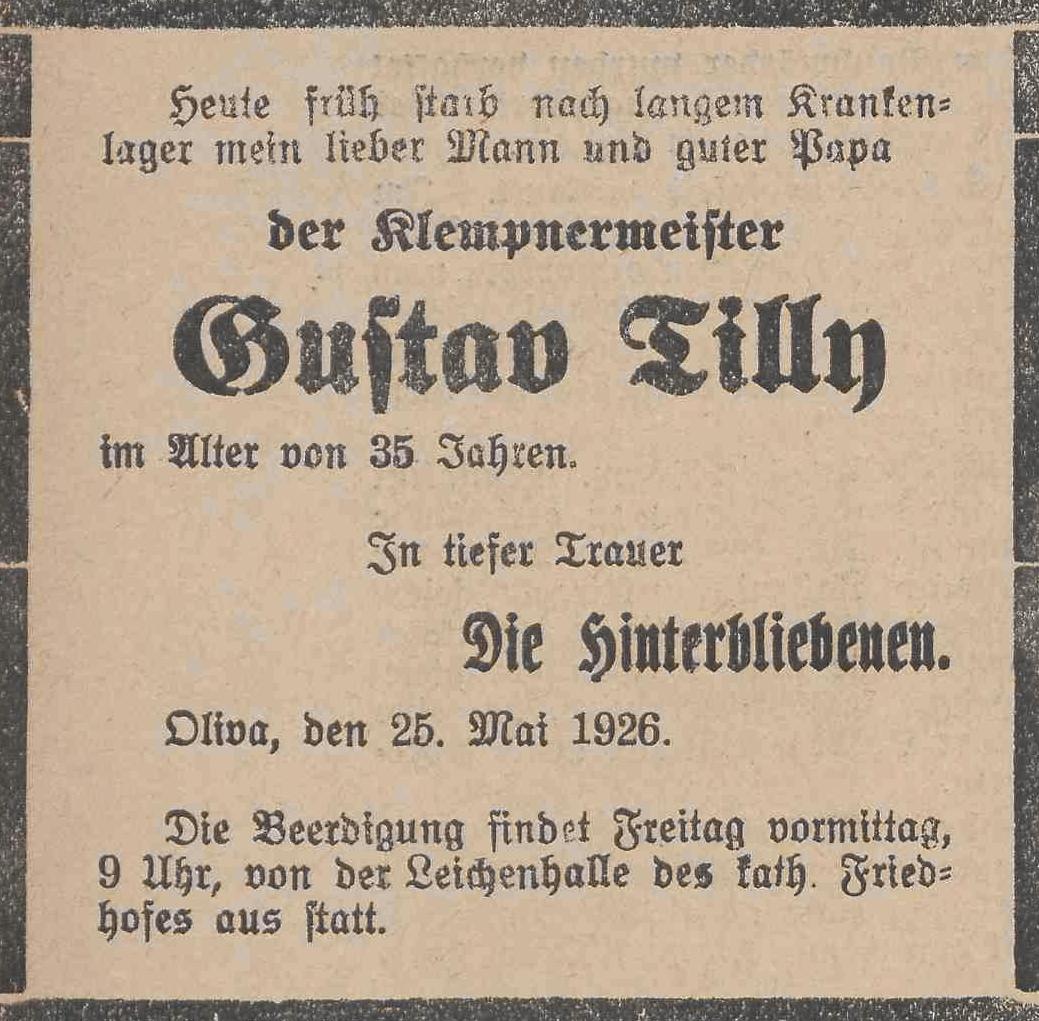 Heute früh starb nach langem Krankenlager mein lieber Mann und guter Papa

der Klempnermeister

Gustav Tilly

im Alter von 35 Jahren.

In tiefer Trauer

Die Hinterbliebenen.

Oliva, den 25. Mai 1926.

Die Beerdigung findet Freitag vormittag, 9 Uhr, von der Leichenhalle des kath. Friedhofes aus statt.